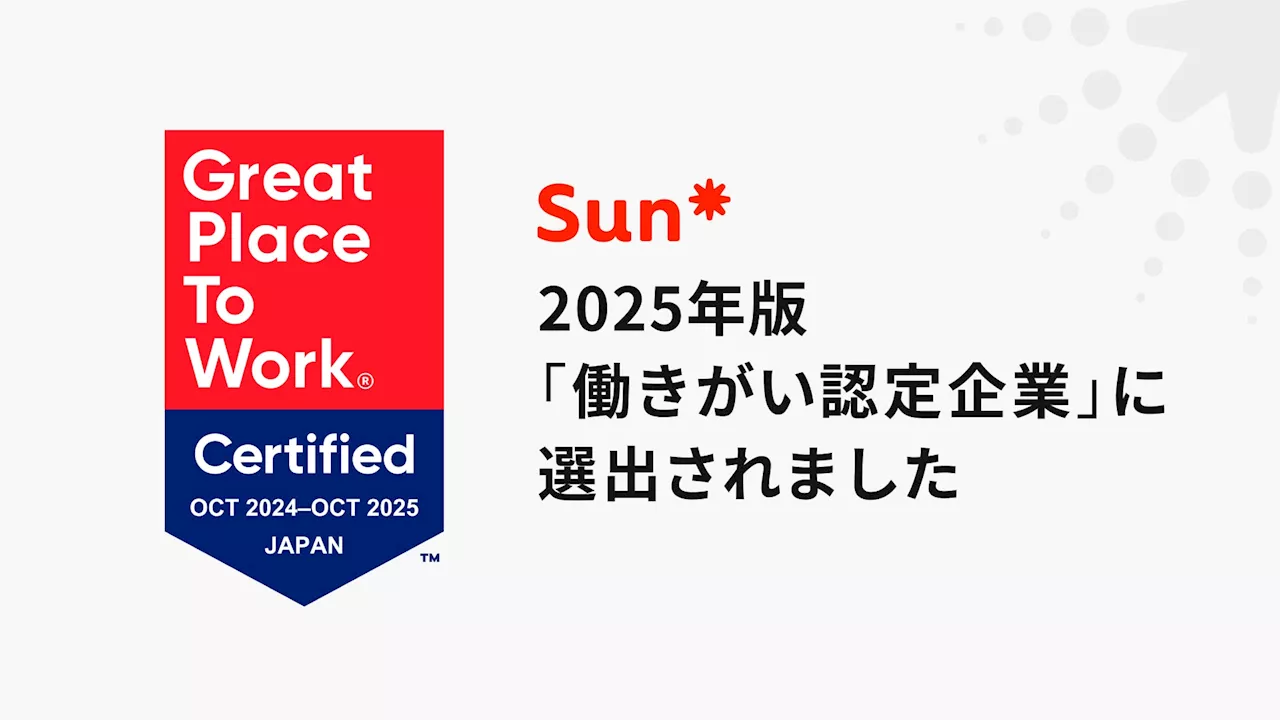 Great Place To Work®

Certified
OCT 2024–OCT 2025
JAPAN
™

Sun*

2025年版
「働きがい認定企業」に
選出されました